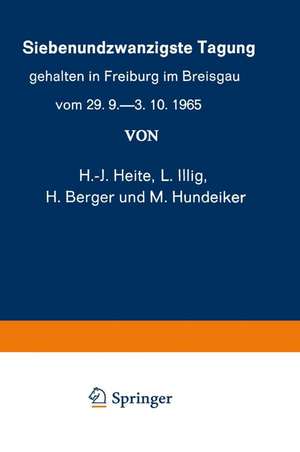 Siebenundzwanzigste Tagung

gehalten in Freiburg im Breisgau

vom 29. 9.—3. 10. 1965

VON

H.-J. Heite, L. Illig,
H. Berger und M. Hundeiker

Springer